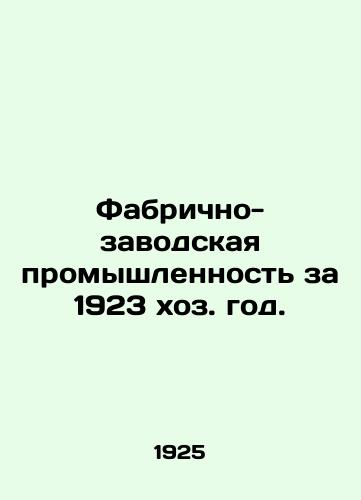 Фабрично-заводская промышленность за 1923 хоз. год.

1925